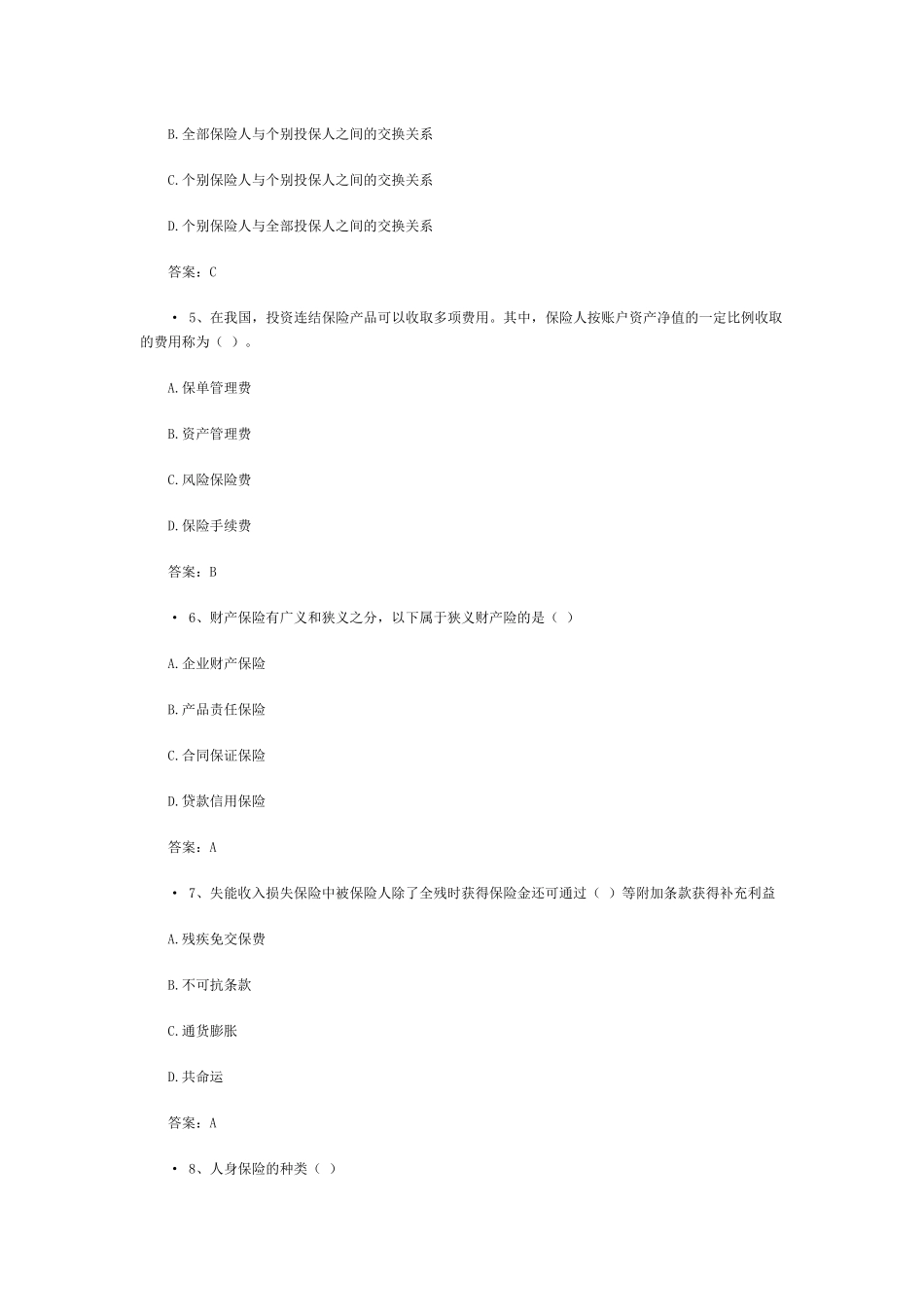 B.全部保险人与个别投保人之间的交换关系

C.个别保险人与个别投保人之间的交换关系

D.个别保险人与全部投保人之间的交换关系

答案：C

• 5、在我国，投资连结保险产品可以收取多项费用。其中，保险人按账户资产净值的一定比例收取的费用称为（ ）。

A.保单管理费

B.资产管理费

C.风险保险费

D.保险手续费

答案：B

• 6、财产保险有广义和狭义之分，以下属于狭义财产险的是（ ）

A.企业财产保险

B.产品责任保险

C.合同保证保险

D.贷款信用保险

答案：A

• 7、失能收入损失保险中被保险人除了全残时获得保险金还可通过（ ）等附加条款获得补充利益

A.残疾免交保费

B.不可抗条款

C.通货膨胀

D.共命运

答案：A

• 8、人身保险的种类（ ）